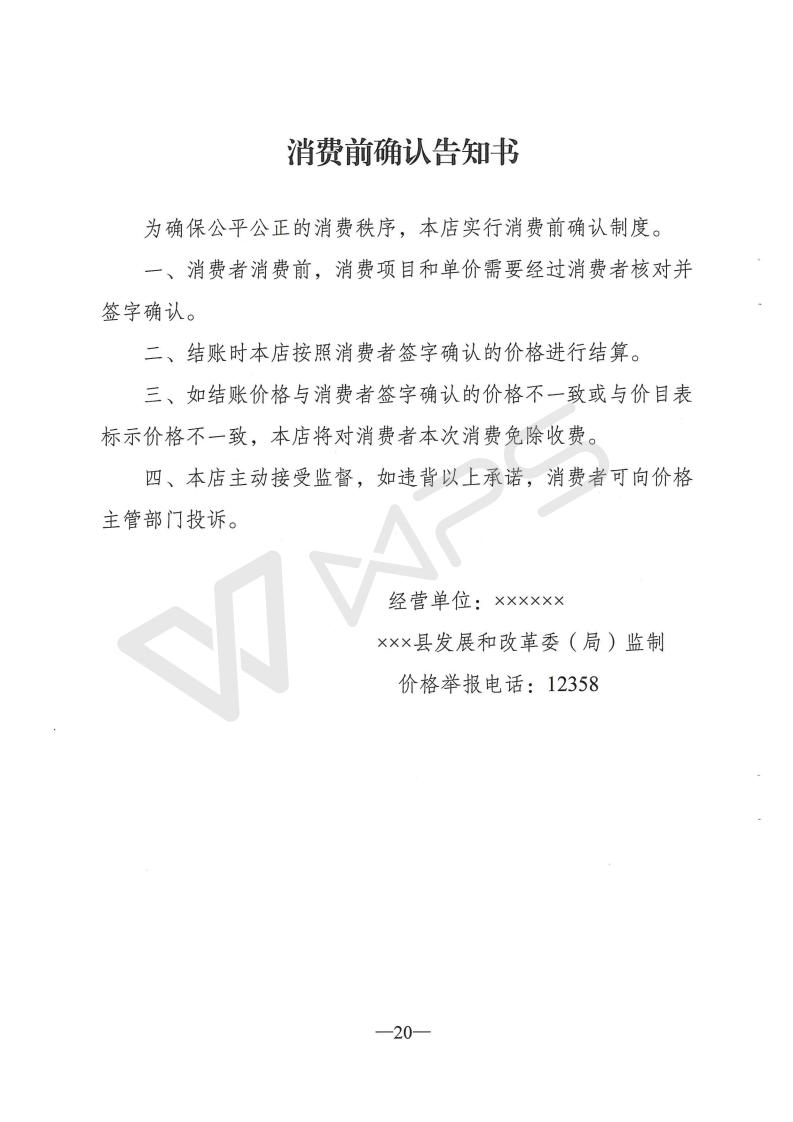 消费前确认告知书

为确保公平公正的消费秩序，本店实行消费前确认制度。

一、消费者消费前，消费项目和单价需要经过消费者核对并签字确认。

二、结账时本店按照消费者签字确认的价格进行结算。

三、如结账价格与消费者签字确认的价格不一致或与价目表标示价格不一致，本店将对消费者本次消费免除收费。

四、本店主动接受监督，如违背以上承诺，消费者可向价格主管部门投诉。

经营单位：××××××

×××县发展和改革委（局）监制

价格举报电话：12358

WPS

—20—